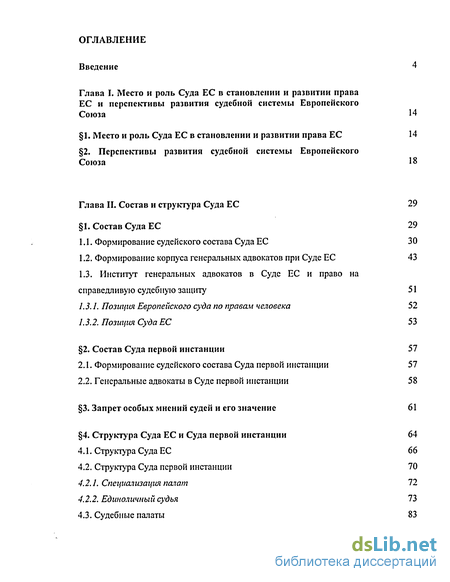 ОГЛАВЛЕНИЕ

Введение 4

Глава I. Место и роль Суда ЕС в становлении и развитии права ЕС и перспективы развития судебной системы Европейского Союза 14

§1. Место и роль Суда ЕС в становлении и развитии права ЕС 14

§2. Перспективы развития судебной системы Европейского Союза 18

Глава II. Состав и структура Суда ЕС 29

§1. Состав Суда ЕС 29

1.1. Формирование судейского состава Суда ЕС 30

1.2. Формирование корпуса генеральных адвокатов при Суде ЕС 43

1.3. Институт генеральных адвокатов в Суде ЕС и право на справедливую судебную защиту 51

1.3.1. Позиция Европейского суда по правам человека 52

1.3.2. Позиция Суда ЕС 53

§2. Состав Суда первой инстанции 57

2.1. Формирование судейского состава Суда первой инстанции 57

2.2. Генеральные адвокаты в Суде первой инстанции 58

§3. Запрет особых мнений судей и его значение 61

§4. Структура Суда ЕС и Суда первой инстанции 64

4.1. Структура Суда ЕС 66

4.2. Структура Суда первой инстанции 70

4.2.1. Специализация палат 72

4.2.2. Единоличный судья 73

4.3. Судебные палаты 83

dsLib.net
библиотека диссертаций